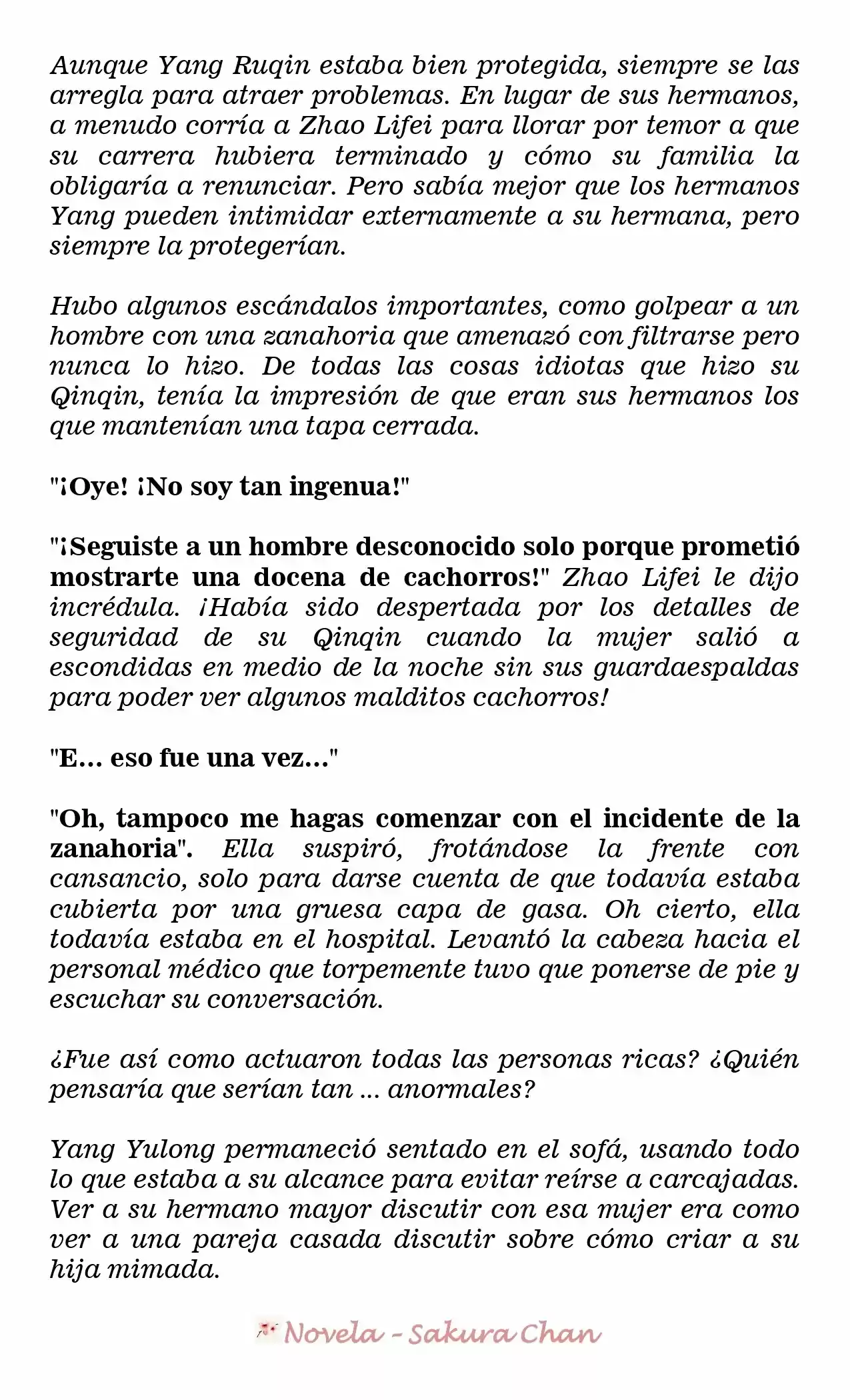 Aunque Yang Ruqin estaba bien protegida, siempre se las arregla para atraer problemas. En lugar de sus hermanos, a menudo corría a Zhao Lifei para llorar por temor a que su carrera hubiera terminado y cómo su familia la obligaría a renunciar. Pero sabía mejor que los hermanos Yang pueden intimidar externamente a su hermana, pero siempre la protegerían.

Hubo algunos escándalos importantes, como golpear a un hombre con una zanahoria que amenazó con filtrarse pero nunca lo hizo. De todas las cosas idiotas que hizo su Qinqin, tenía la impresión de que eran sus hermanos los que mantenían una tapa cerrada.

"¡Oye! ¡No soy tan ingenua!"

"¡Seguiste a un hombre desconocido solo porque prometió mostrarte una docena de cachorros!" Zhao Lifei le dijo incrédula. ¡Había sido despertada por los detalles de seguridad de su Qinqin cuando la mujer salió a escondidas en medio de la noche sin sus guardaespaldas para poder ver algunos malditos cachorros!

"E... eso fue una vez..."

"Oh, tampoco me hagas comenzar con el incidente de la zanahoria". Ella suspiró, frotándose la frente con cansancio, solo para darse cuenta de que todavía estaba cubierta por una gruesa capa de gasa. Oh cierto, ella todavía estaba en el hospital. Levantó la cabeza hacia el personal médico que torpemente tuvo que ponerse de pie y escuchar su conversación.

¿Fue así como actuaron todas las personas ricas? ¿Quién pensaría que serían tan ... anormales?

Yang Yulong permaneció sentado en el sofá, usando todo lo que estaba a su alcance para evitar reírse a carcajadas. Ver a su hermano mayor discutir con esa mujer era como ver a una pareja casada discutir sobre cómo criar a su hija mimada.

Novela - Sakura Chan